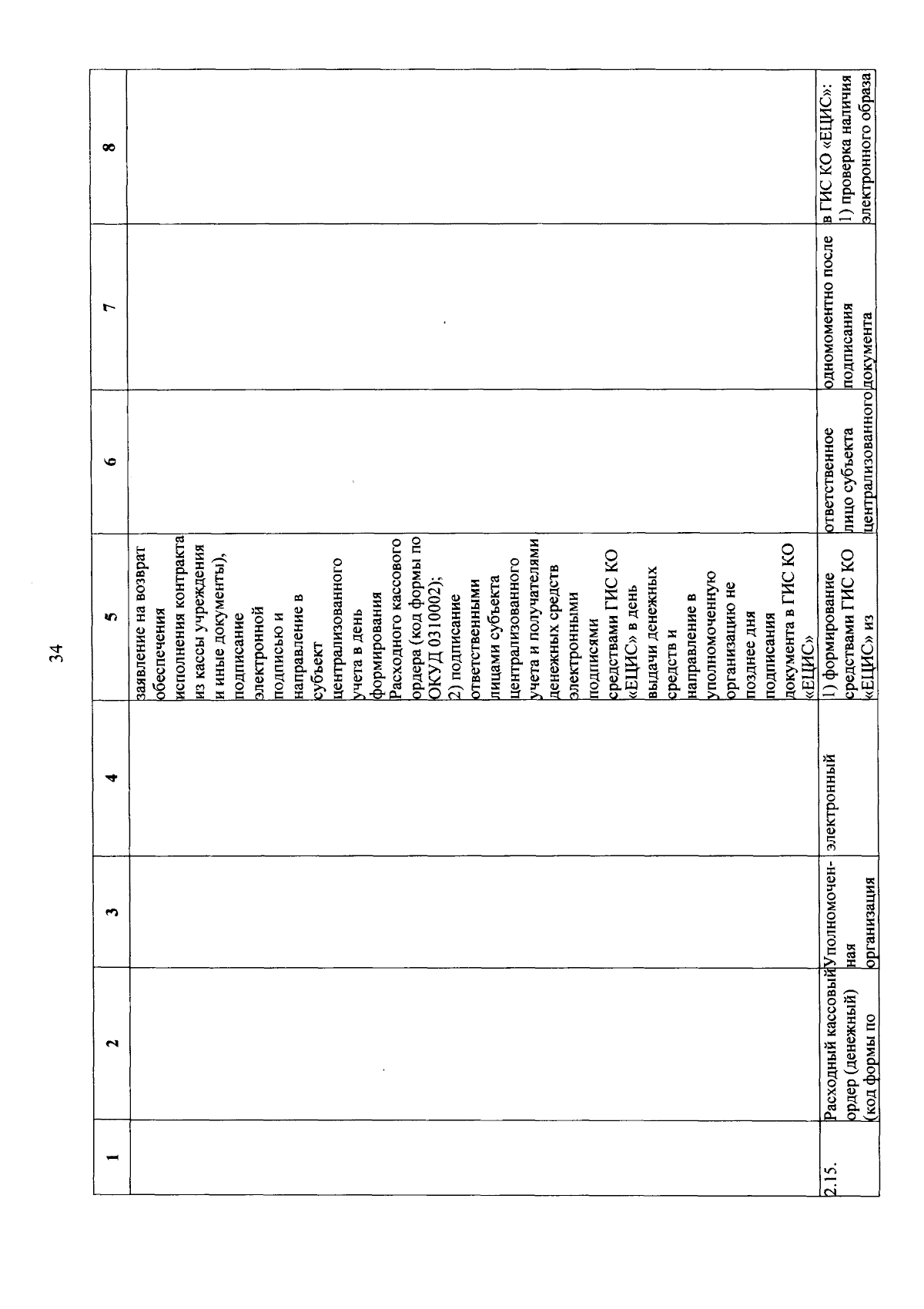 34

| 1 | 2 | 3 | 4 | 5 | 6 | 7 | 8 |
|---|---|---|---|---|---|---|---|
| | | | | заявление на возврат обеспечения исполнения контракта из кассы учреждения и иные документы), подписание электронной подписью и направление в субъект централизованного учета в день формирования Расходного кассового ордера (код формы по ОКУД 0310002); 2) подписание ответственными лицами субъекта централизованного учета и получателями денежных средств электронными подписями средствами ГИС КО «ЕЦИС» в день выдачи денежных средств и направление в уполномоченную организацию не позднее дня подписания документа в ГИС КО «ЕЦИС» | | | |
| 2.15. | Расходный кассовый ордер (денежный) (код формы по | Уполномоченная организация | электронный | 1) формирование средствами ГИС КО «ЕЦИС» из | ответственное лицо субъекта централизованного | одномоментно после подписания документа | в ГИС КО «ЕЦИС»: 1) проверка наличия электронного образа |